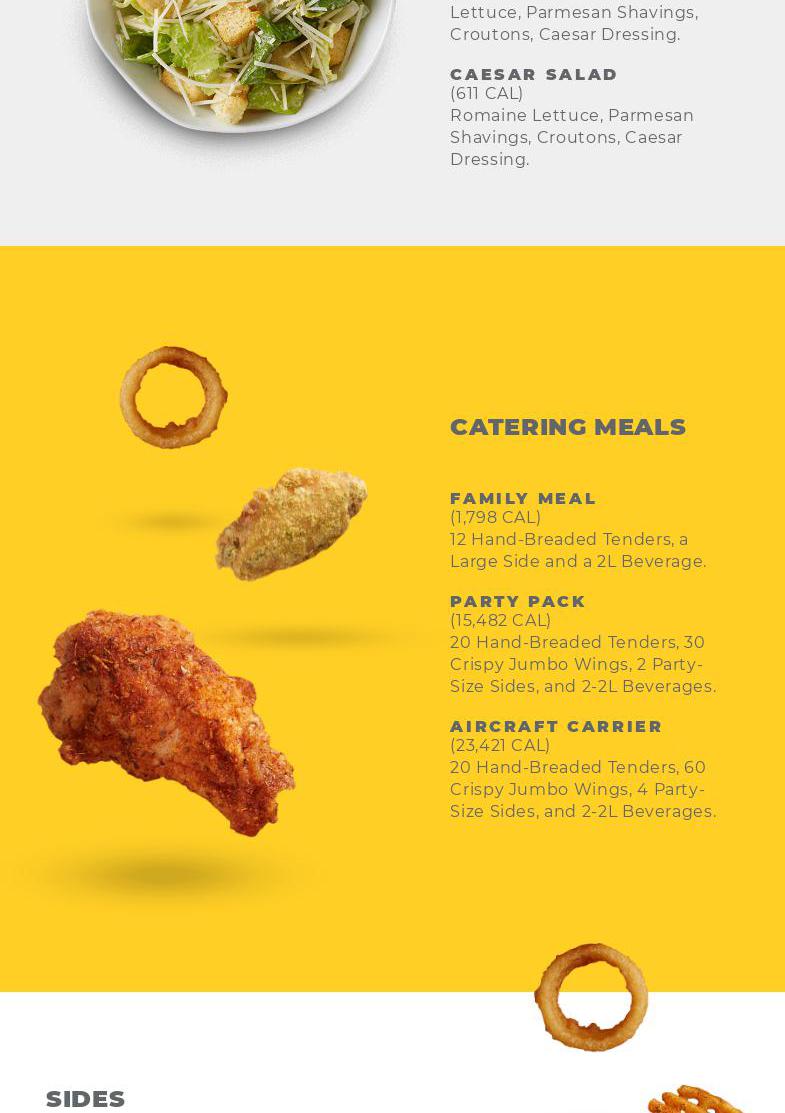 Lettuce, Parmesan Shavings, Croutons, Caesar Dressing.

CAESAR SALAD
(611 CAL)
Romaine Lettuce, Parmesan Shavings, Croutons, Caesar Dressing.

CATERING MEALS

FAMILY MEAL
(1,798 CAL)
12 Hand-Breaded Tenders, a Large Side and a 2L Beverage.

PARTY PACK
(15,482 CAL)
20 Hand-Breaded Tenders, 30 Crispy Jumbo Wings, 2 Party-Size Sides, and 2-2L Beverages.

AIRCRAFT CARRIER
(23,421 CAL)
20 Hand-Breaded Tenders, 60 Crispy Jumbo Wings, 4 Party-Size Sides, and 2-2L Beverages.

SIDES